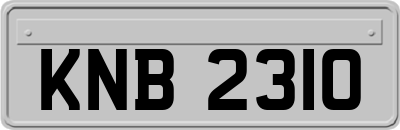 KNB 2310